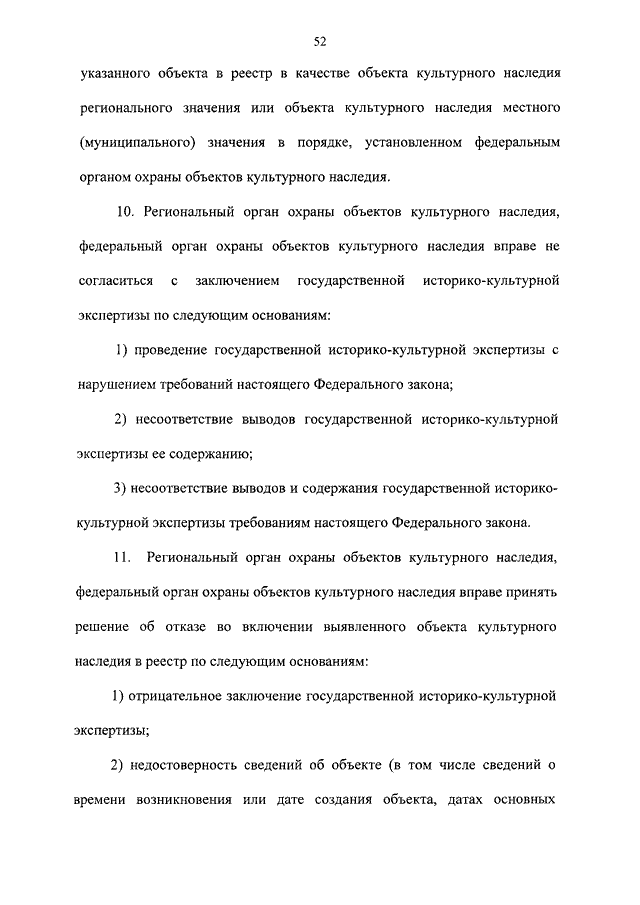 52

указанного объекта в реестр в качестве объекта культурного наследия регионального значения или объекта культурного наследия местного (муниципального) значения в порядке, установленном федеральным органом охраны объектов культурного наследия.

10. Региональный орган охраны объектов культурного наследия, федеральный орган охраны объектов культурного наследия вправе не согласиться с заключением государственной историко-культурной экспертизы по следующим основаниям:

1) проведение государственной историко-культурной экспертизы с нарушением требований настоящего Федерального закона;

2) несоответствие выводов государственной историко-культурной экспертизы ее содержанию;

3) несоответствие выводов и содержания государственной историко-культурной экспертизы требованиям настоящего Федерального закона.

11. Региональный орган охраны объектов культурного наследия, федеральный орган охраны объектов культурного наследия вправе принять решение об отказе во включении выявленного объекта культурного наследия в реестр по следующим основаниям:

1) отрицательное заключение государственной историко-культурной экспертизы;

2) недостоверность сведений об объекте (в том числе сведений о времени возникновения или дате создания объекта, датах основных